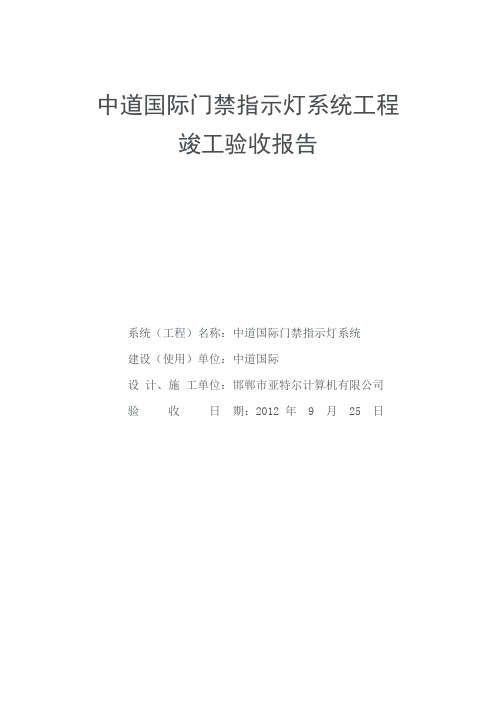 中道国际门禁指示灯系统工程
竣工验收报告

系统（工程）名称：中道国际门禁指示灯系统
建设（使用）单位：中道国际
设 计、施 工单位：邯郸市亚特尔计算机有限公司
验 收 日 期：2012 年 9 月 25 日